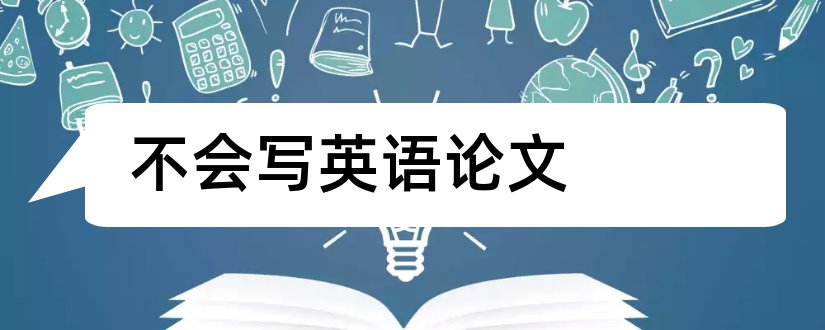 不会写英语论文